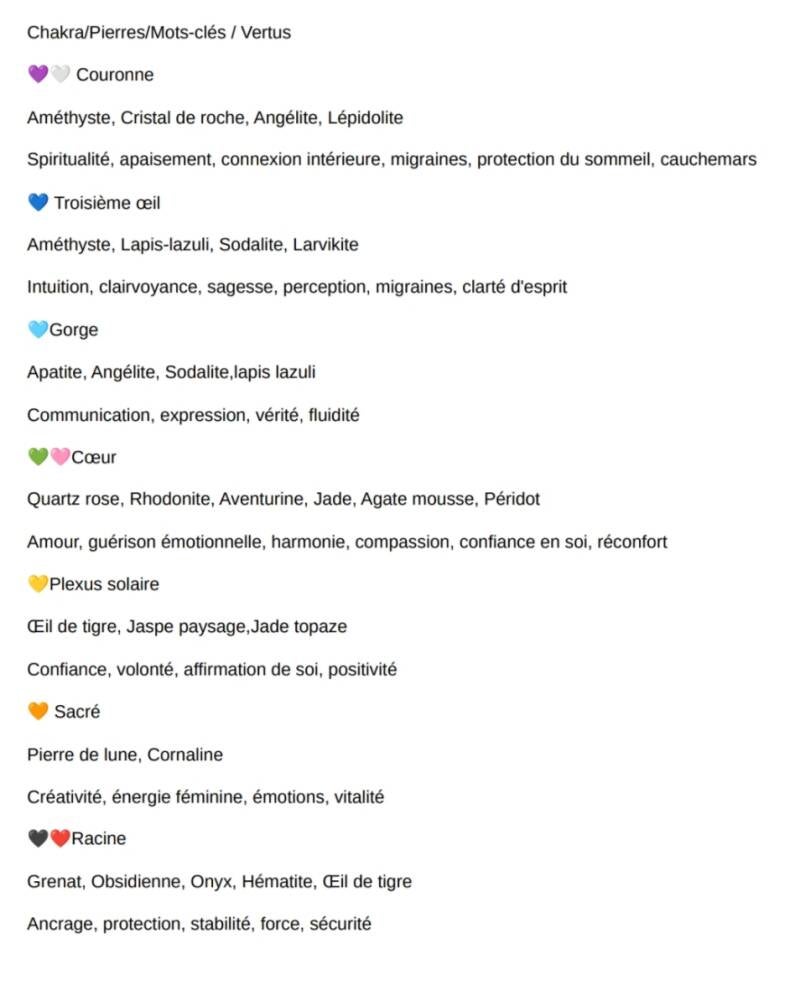 Chakra/Pierres/Mots-clés / Vertus

💜🤍 Couronne

Améthyste, Cristal de roche, Angélite, Lépidolite

Spiritualité, apaisement, connexion intérieure, migraines, protection du sommeil, cauchemars

💙 Troisième œil

Améthyste, Lapis-lazuli, Sodalite, Larvikite

Intuition, clairvoyance, sagesse, perception, migraines, clarté d'esprit

🩵Gorge

Apatite, Angélite, Sodalite,lapis lazuli

Communication, expression, vérité, fluidité

💚🩷Cœur

Quartz rose, Rhodonite, Aventurine, Jade, Agate mousse, Péridot

Amour, guérison émotionnelle, harmonie, compassion, confiance en soi, réconfort

💛Plexus solaire

Œil de tigre, Jaspe paysage,Jade topaze

Confiance, volonté, affirmation de soi, positivité

🧡 Sacré

Pierre de lune, Cornaline

Créativité, énergie féminine, émotions, vitalité

🖤❤️Racine

Grenat, Obsidienne, Onyx, Hématite, Œil de tigre

Ancrage, protection, stabilité, force, sécurité